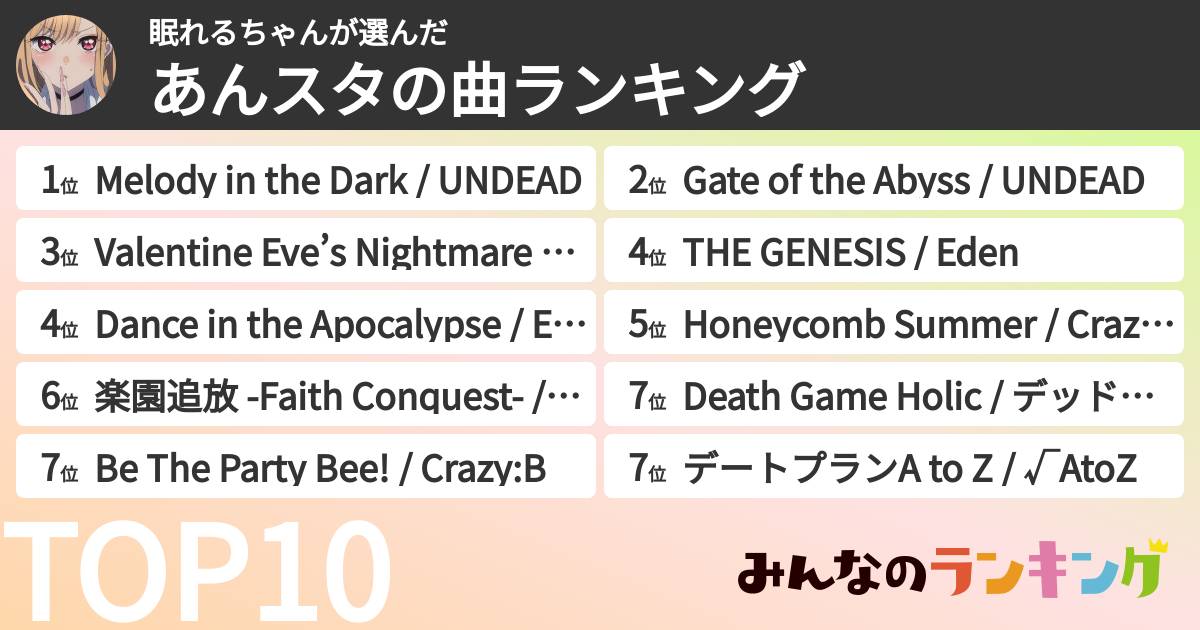 眠れるちゃんが選んだ
あんスタの曲ランキング

1位 Melody in the Dark / UNDEAD
2位 Gate of the Abyss / UNDEAD
3位 Valentine Eve's Nightmare …
4位 THE GENESIS / Eden
4位 Dance in the Apocalypse / E…
5位 Honeycomb Summer / Craz…
6位 楽園追放 -Faith Conquest- /…
7位 Death Game Holic / デッド…
7位 Be The Party Bee! / Crazy:B
7位 デートプランA to Z / √AtoZ

TOP10

みんなのランキング